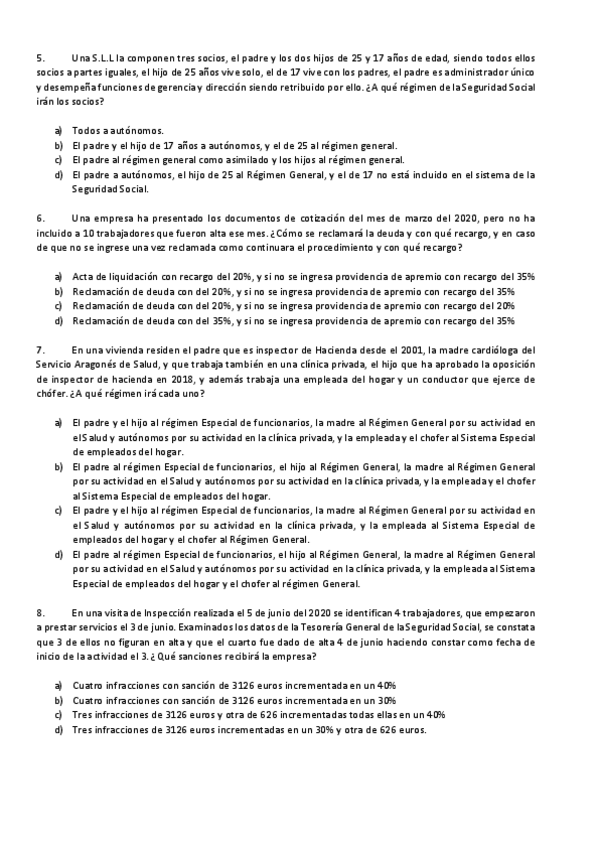 5. Una S.L.L la componen tres socios, el padre y los dos hijos de 25 y 17 años de edad, siendo todos ellos socios a partes iguales, el hijo de 25 años vive solo, el de 17 vive con los padres, el padre es administrador único y desempeña funciones de gerencia y dirección siendo retribuido por ello. ¿A qué régimen de la Seguridad Social irán los socios?

a) Todos a autónomos.
b) El padre y el hijo de 17 años a autónomos, y el de 25 al régimen general.
c) El padre al régimen general como asimilado y los hijos al régimen general.
d) El padre a autónomos, el hijo de 25 al Régimen General, y el de 17 no está incluido en el sistema de la Seguridad Social.

6. Una empresa ha presentado los documentos de cotización del mes de marzo del 2020, pero no ha incluido a 10 trabajadores que fueron alta ese mes. ¿Cómo se reclamará la deuda y con qué recargo, y en caso de que no se ingrese una vez reclamada como continuara el procedimiento y con qué recargo?

a) Acta de liquidación con recargo del 20%, y si no se ingresa providencia de apremio con recargo del 35%
b) Reclamación de deuda con del 20%, y si no se ingresa providencia de apremio con recargo del 35%
c) Reclamación de deuda con del 20%, y si no se ingresa providencia de apremio con recargo del 20%
d) Reclamación de deuda con del 35%, y si no se ingresa providencia de apremio con recargo del 35%

7. En una vivienda residen el padre que es inspector de Hacienda desde el 2001, la madre cardióloga del Servicio Aragonés de Salud, y que trabaja también en una clínica privada, el hijo que ha aprobado la oposición de inspector de hacienda en 2018, y además trabaja una empleada del hogar y un conductor que ejerce de chófer. ¿A qué régimen irá cada uno?

a) El padre y el hijo al régimen Especial de funcionarios, la madre al Régimen General por su actividad en el Salud y autónomos por su actividad en la clínica privada, y la empleada y el chofer al Sistema Especial de empleados del hogar.
b) El padre al régimen Especial de funcionarios, el hijo al Régimen General, la madre al Régimen General por su actividad en el Salud y autónomos por su actividad en la clínica privada, y la empleada y el chofer al Sistema Especial de empleados del hogar.
c) El padre y el hijo al régimen Especial de funcionarios, la madre al Régimen General por su actividad en el Salud y autónomos por su actividad en la clínica privada, y la empleada al Sistema Especial de empleados del hogar y el chofer al Régimen General.
d) El padre al régimen Especial de funcionarios, el hijo al Régimen General, la madre al Régimen General por su actividad en el Salud y autónomos por su actividad en la clínica privada, y la empleada al Sistema Especial de empleados del hogar y el chofer al régimen General.

8. En una visita de Inspección realizada el 5 de junio del 2020 se identifican 4 trabajadores, que empezaron a prestar servicios el 3 de junio. Examinados los datos de la Tesorería General de la Seguridad Social, se constata que 3 de ellos no figuran en alta y que el cuarto fue dado de alta 4 de junio haciendo constar como fecha de inicio de la actividad el 3. ¿ Qué sanciones recibirá la empresa?

a) Cuatro infracciones con sanción de 3126 euros incrementada en un 40%
b) Cuatro infracciones con sanción de 3126 euros incrementada en un 30%
c) Tres infracciones de 3126 euros y otra de 626 incrementadas todas ellas en un 40%
d) Tres infracciones de 3126 euros incrementadas en un 30% y otra de 626 euros.